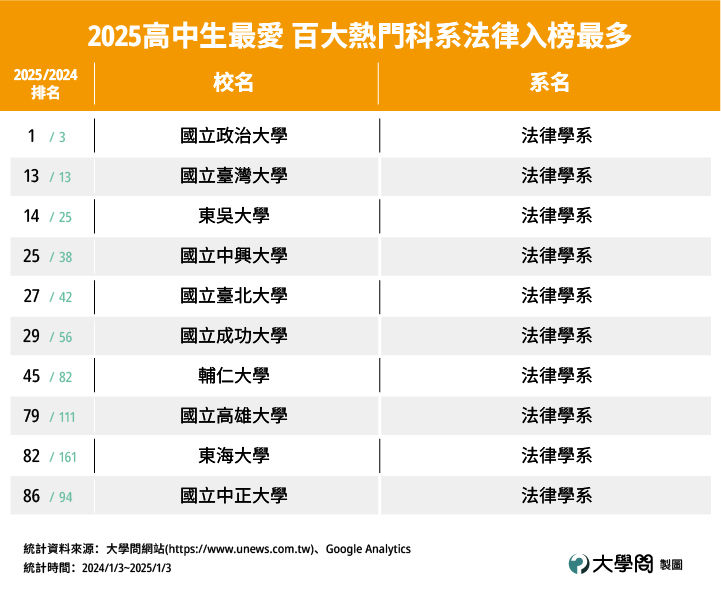 2025高中生最愛 百大熱門科系法律入榜最多

| 2025/2024 排名 | 校名 | 系名 |
|---|---|---|
| 1 / 3 | 國立政治大學 | 法律學系 |
| 13 / 13 | 國立臺灣大學 | 法律學系 |
| 14 / 25 | 東吳大學 | 法律學系 |
| 25 / 38 | 國立中興大學 | 法律學系 |
| 27 / 42 | 國立臺北大學 | 法律學系 |
| 29 / 56 | 國立成功大學 | 法律學系 |
| 45 / 82 | 輔仁大學 | 法律學系 |
| 79 / 111 | 國立高雄大學 | 法律學系 |
| 82 / 161 | 東海大學 | 法律學系 |
| 86 / 94 | 國立中正大學 | 法律學系 |

統計資料來源：大學問網站(https://www.unews.com.tw)、Google Analytics
統計時間：2024/1/3~2025/1/3

大學問 製圖